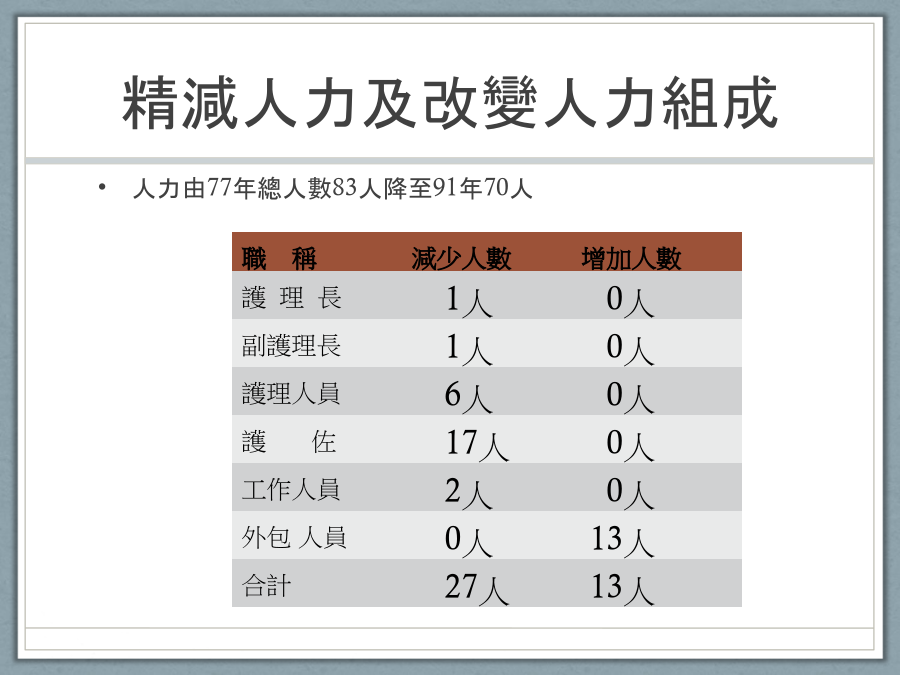 精減人力及改變人力組成

• 人力由77年總人數83人降至91年70人

| 職　稱 | 減少人數 | 增加人數 |
|---|---|---|
| 護 理 長 | 1人 | 0人 |
| 副護理長 | 1人 | 0人 |
| 護理人員 | 6人 | 0人 |
| 護　　佐 | 17人 | 0人 |
| 工作人員 | 2人 | 0人 |
| 外包 人員 | 0人 | 13人 |
| 合計 | 27人 | 13人 |